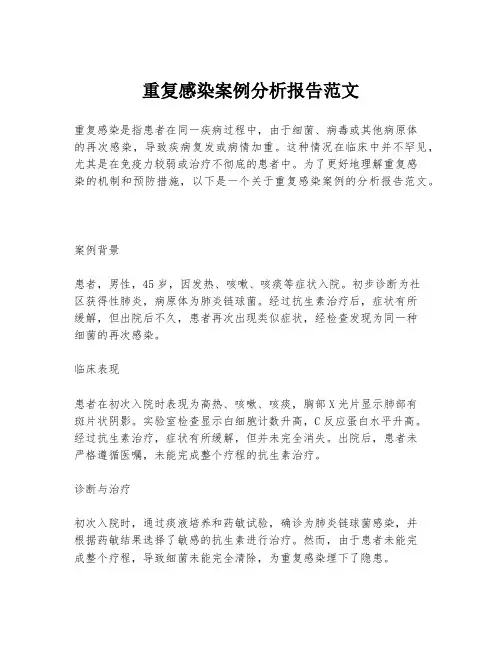 重复感染案例分析报告范文

重复感染是指患者在同一疾病过程中，由于细菌、病毒或其他病原体的再次感染，导致疾病复发或病情加重。这种情况在临床中并不罕见，尤其是在免疫力较弱或治疗不彻底的患者中。为了更好地理解重复感染的机制和预防措施，以下是一个关于重复感染案例的分析报告范文。

案例背景

患者，男性，45岁，因发热、咳嗽、咳痰等症状入院。初步诊断为社区获得性肺炎，病原体为肺炎链球菌。经过抗生素治疗后，症状有所缓解，但出院后不久，患者再次出现类似症状，经检查发现为同一种细菌的再次感染。

临床表现

患者在初次入院时表现为高热、咳嗽、咳痰，胸部X光片显示肺部有斑片状阴影。实验室检查显示白细胞计数升高，C反应蛋白水平升高。经过抗生素治疗，症状有所缓解，但并未完全消失。出院后，患者未严格遵循医嘱，未能完成整个疗程的抗生素治疗。

诊断与治疗

初次入院时，通过痰液培养和药敏试验，确诊为肺炎链球菌感染，并根据药敏结果选择了敏感的抗生素进行治疗。然而，由于患者未能完成整个疗程，导致细菌未能完全清除，为重复感染埋下了隐患。